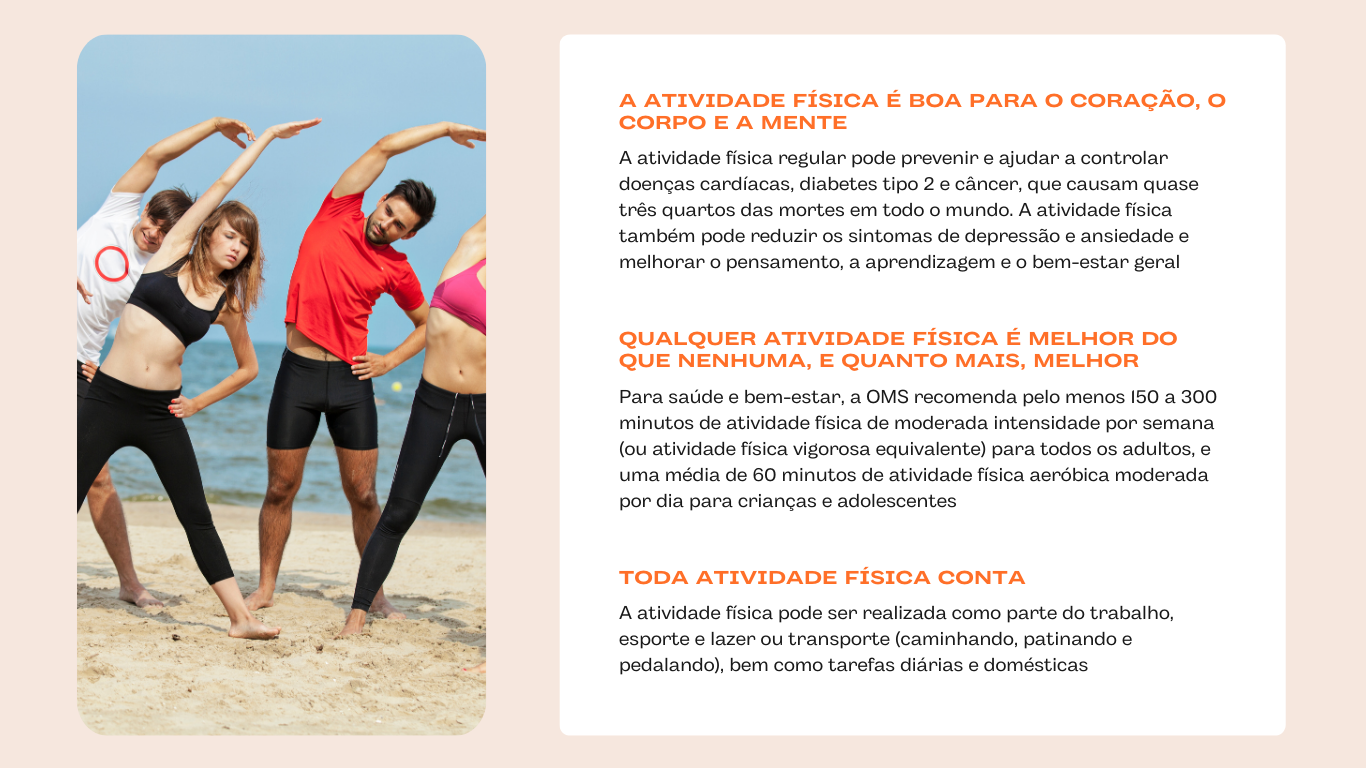 A ATIVIDADE FÍSICA É BOA PARA O CORAÇÃO, O CORPO E A MENTE

A atividade física regular pode prevenir e ajudar a controlar doenças cardíacas, diabetes tipo 2 e câncer, que causam quase três quartos das mortes em todo o mundo. A atividade física também pode reduzir os sintomas de depressão e ansiedade e melhorar o pensamento, a aprendizagem e o bem-estar geral

QUALQUER ATIVIDADE FÍSICA É MELHOR DO QUE NENHUMA, E QUANTO MAIS, MELHOR

Para saúde e bem-estar, a OMS recomenda pelo menos 150 a 300 minutos de atividade física de moderada intensidade por semana (ou atividade física vigorosa equivalente) para todos os adultos, e uma média de 60 minutos de atividade física aeróbica moderada por dia para crianças e adolescentes

TODA ATIVIDADE FÍSICA CONTA

A atividade física pode ser realizada como parte do trabalho, esporte e lazer ou transporte (caminhando, patinando e pedalando), bem como tarefas diárias e domésticas